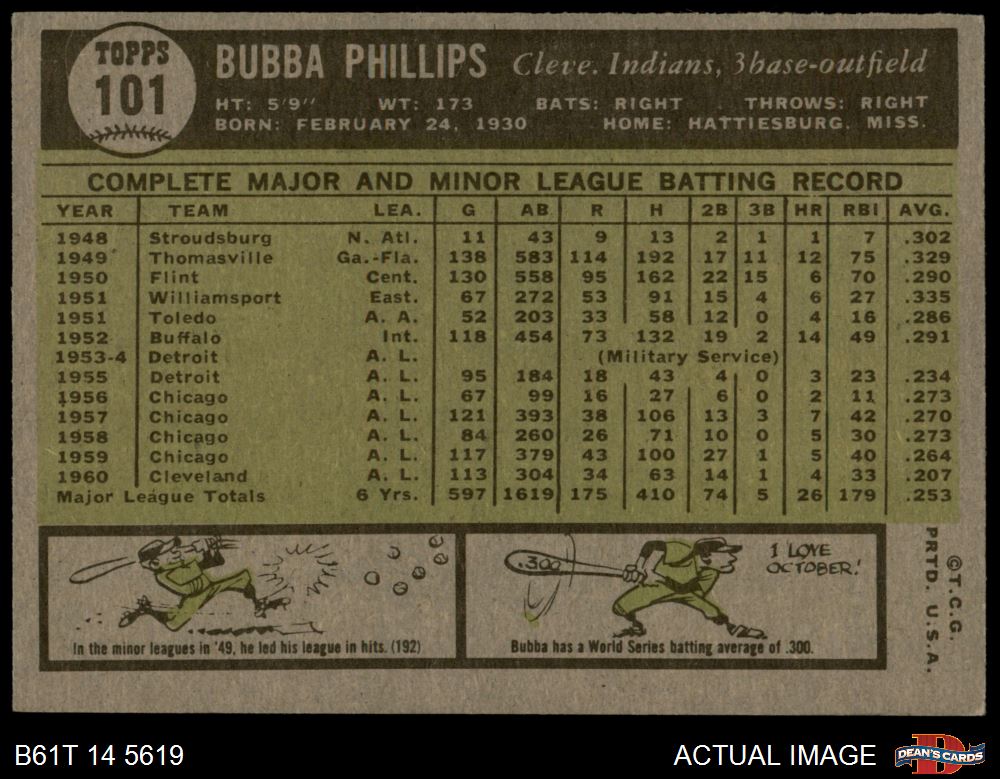 TOPPS
101

BUBBA PHILLIPS Cleve. Indians, 3base-outfield

HT: 5'9" WT: 173 BATS: RIGHT THROWS: RIGHT
BORN: FEBRUARY 24, 1930 HOME: HATTIESBURG, MISS.

COMPLETE MAJOR AND MINOR LEAGUE BATTING RECORD

| YEAR | TEAM | LEA. | G | AB | R | H | 2B | 3B | HR | RBI | AVG. |
|---|---|---|---|---|---|---|---|---|---|---|---|
| 1948 | Stroudsburg | N. Atl. | 11 | 43 | 9 | 13 | 2 | 1 | 1 | 7 | .302 |
| 1949 | Thomasville | Ga.-Fla. | 138 | 583 | 114 | 192 | 17 | 11 | 12 | 75 | .329 |
| 1950 | Flint | Cent. | 130 | 558 | 95 | 162 | 22 | 15 | 6 | 70 | .290 |
| 1951 | Williamsport | East. | 67 | 272 | 53 | 91 | 15 | 4 | 6 | 27 | .335 |
| 1951 | Toledo | A. A. | 52 | 203 | 33 | 58 | 12 | 0 | 4 | 16 | .286 |
| 1952 | Buffalo | Int. | 118 | 454 | 73 | 132 | 19 | 2 | 14 | 49 | .291 |
| 1953-4 | Detroit | A. L. | (Military Service) | | | | | | | | |
| 1955 | Detroit | A. L. | 95 | 184 | 18 | 43 | 4 | 0 | 3 | 23 | .234 |
| 1956 | Chicago | A. L. | 67 | 99 | 16 | 27 | 6 | 0 | 2 | 11 | .273 |
| 1957 | Chicago | A. L. | 121 | 393 | 38 | 106 | 13 | 3 | 7 | 42 | .270 |
| 1958 | Chicago | A. L. | 84 | 260 | 26 | 71 | 10 | 0 | 5 | 30 | .273 |
| 1959 | Chicago | A. L. | 117 | 379 | 43 | 100 | 27 | 1 | 5 | 40 | .264 |
| 1960 | Cleveland | A. L. | 113 | 304 | 34 | 63 | 14 | 1 | 4 | 33 | .207 |
| Major League Totals | | 6 Yrs. | 597 | 1619 | 175 | 410 | 74 | 5 | 26 | 179 | .253 |

In the minor leagues in '49, he led his league in hits. (192)

.300
I LOVE OCTOBER!
Bubba has a World Series batting average of .300.

©T.C.G. PRTD. U.S.A.

B61T 14 5619

ACTUAL IMAGE

DEAN'S CARDS